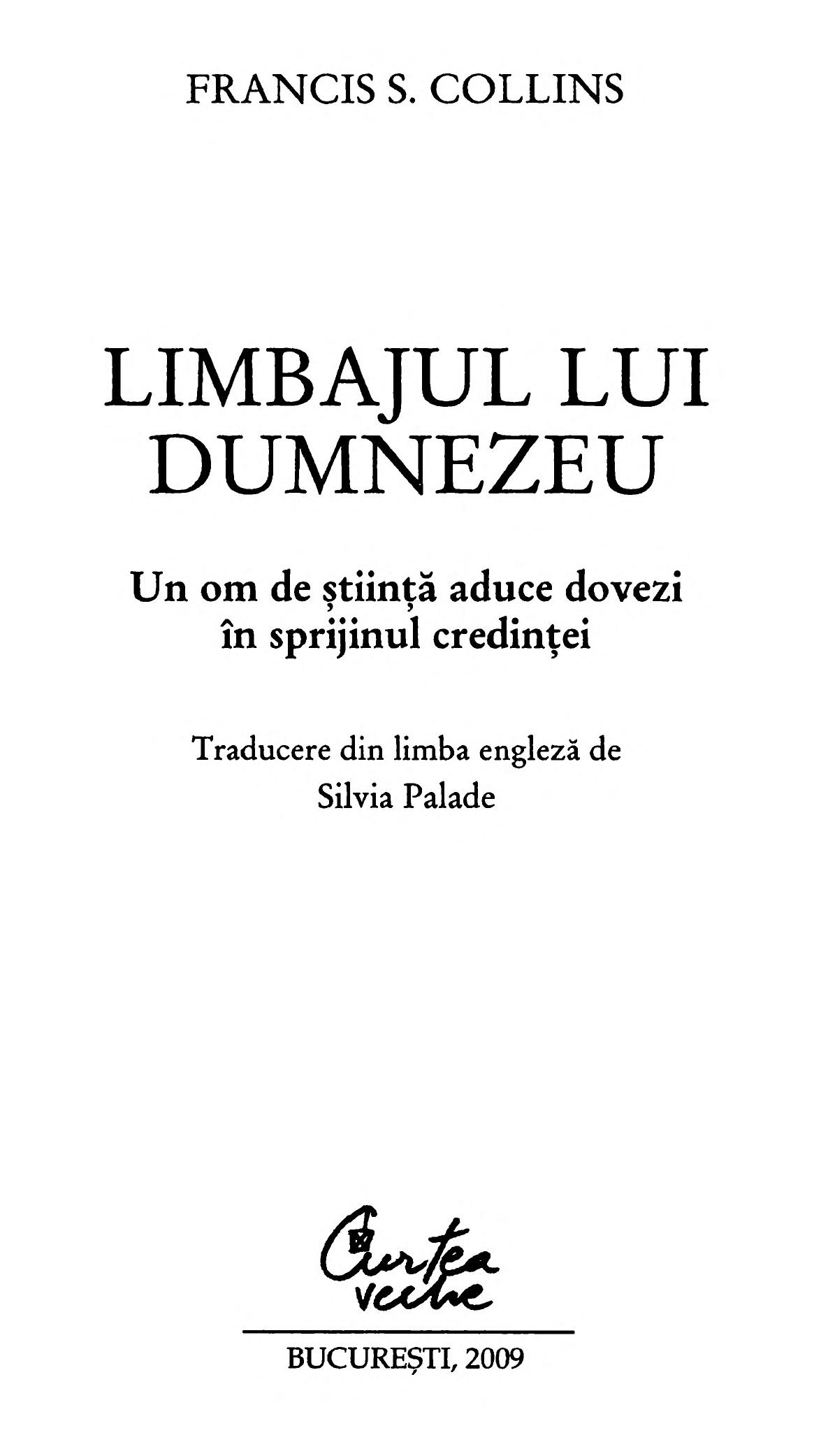 FRANCIS S. COLLINS

LIMBAJUL LUI DUMNEZEU

Un om de știință aduce dovezi în sprijinul credinței

Traducere din limba engleză de
Silvia Palade

Curtea veche

BUCUREȘTI, 2009